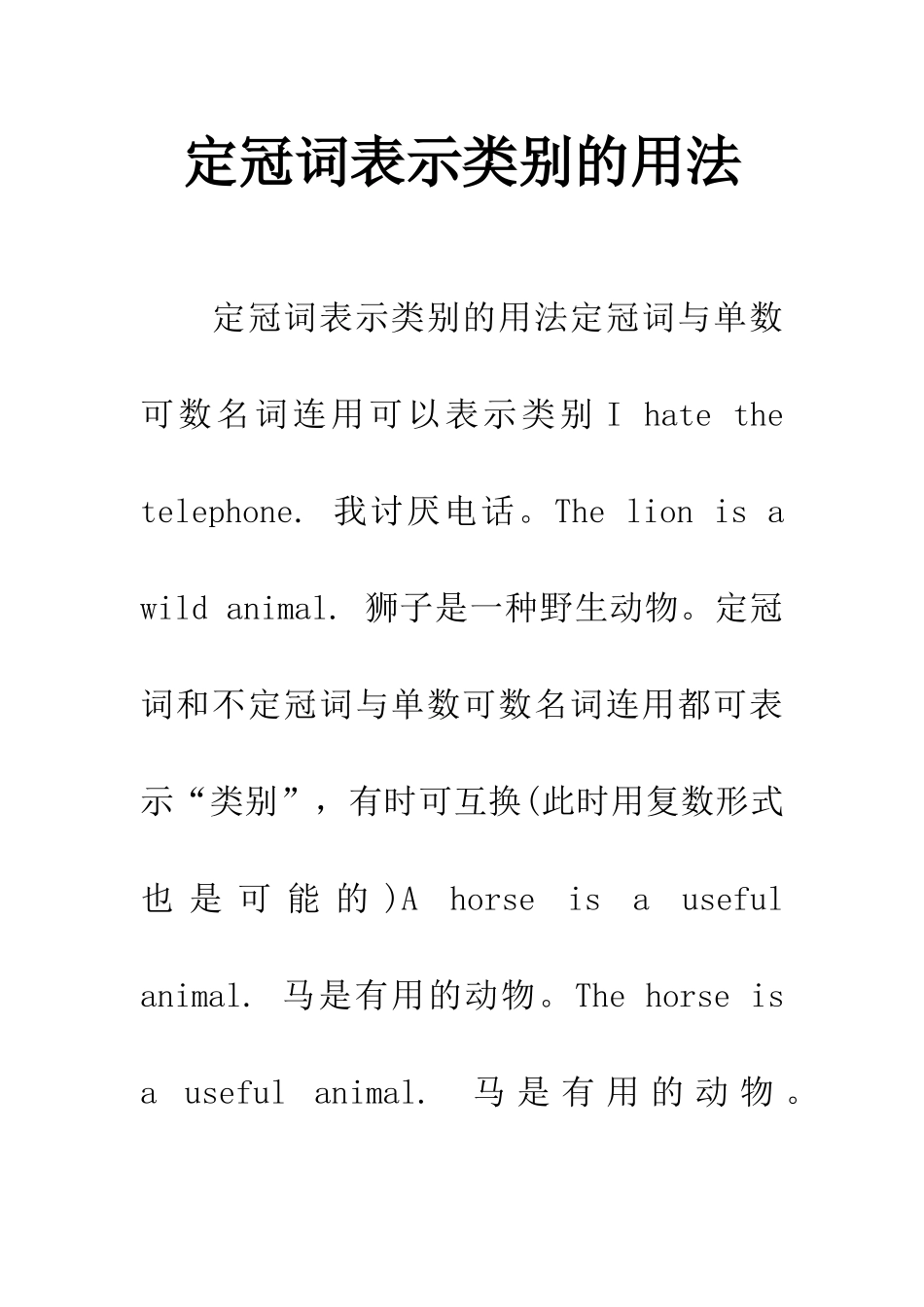 定冠词表示类别的用法

定冠词表示类别的用法定冠词与单数可数名词连用可以表示类别 I hate the telephone. 我讨厌电话。The lion is a wild animal. 狮子是一种野生动物。定冠词和不定冠词与单数可数名词连用都可表示“类别”，有时可互换(此时用复数形式也是可能的)A horse is a useful animal. 马是有用的动物。The horse is a useful animal. 马是有用的动物。